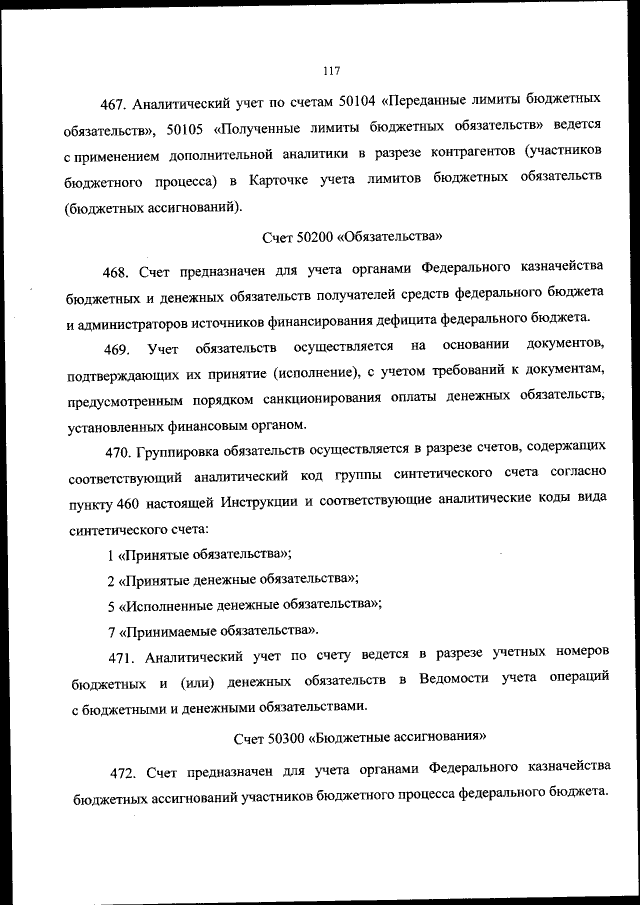 117

467. Аналитический учет по счетам 50104 «Переданные лимиты бюджетных обязательств», 50105 «Полученные лимиты бюджетных обязательств» ведется с применением дополнительной аналитики в разрезе контрагентов (участников бюджетного процесса) в Карточке учета лимитов бюджетных обязательств (бюджетных ассигнований).

Счет 50200 «Обязательства»

468. Счет предназначен для учета органами Федерального казначейства бюджетных и денежных обязательств получателей средств федерального бюджета и администраторов источников финансирования дефицита федерального бюджета.

469. Учет обязательств осуществляется на основании документов, подтверждающих их принятие (исполнение), с учетом требований к документам, предусмотренным порядком санкционирования оплаты денежных обязательств, установленных финансовым органом.

470. Группировка обязательств осуществляется в разрезе счетов, содержащих соответствующий аналитический код группы синтетического счета согласно пункту 460 настоящей Инструкции и соответствующие аналитические коды вида синтетического счета:

1 «Принятые обязательства»;

2 «Принятые денежные обязательства»;

5 «Исполненные денежные обязательства»;

7 «Принимаемые обязательства».

471. Аналитический учет по счету ведется в разрезе учетных номеров бюджетных и (или) денежных обязательств в Ведомости учета операций с бюджетными и денежными обязательствами.

Счет 50300 «Бюджетные ассигнования»

472. Счет предназначен для учета органами Федерального казначейства бюджетных ассигнований участников бюджетного процесса федерального бюджета.